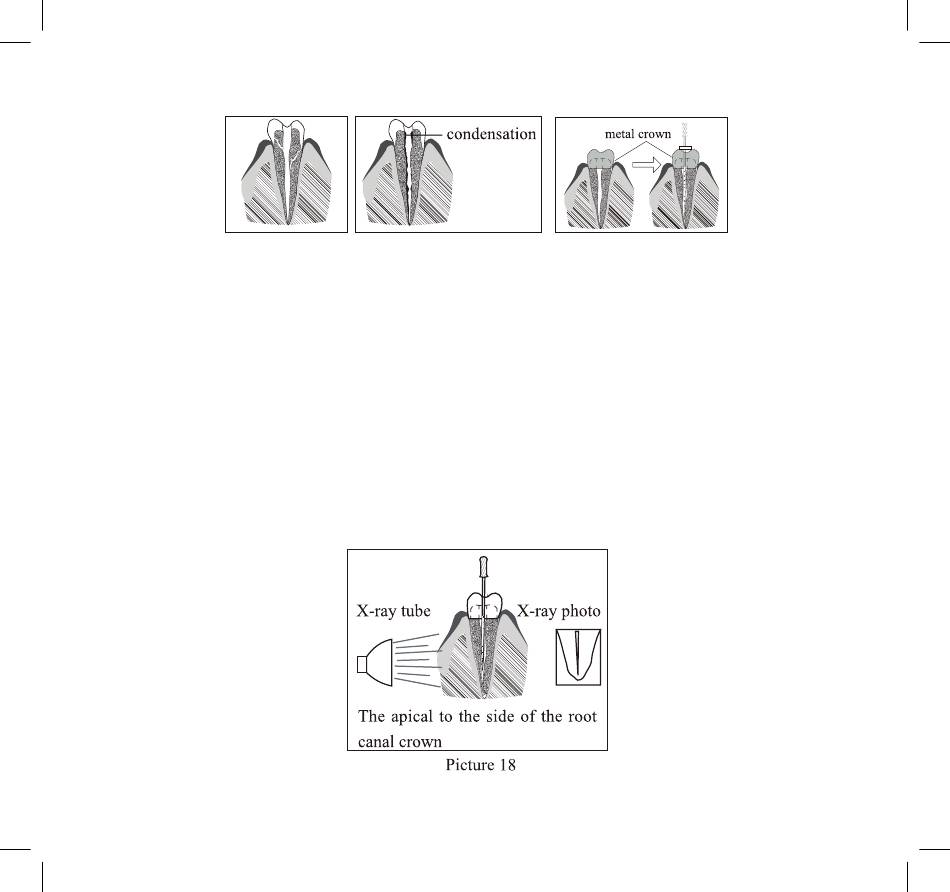 condensation

metal crown

X-ray tube

X-ray photo

The apical to the side of the root canal crown

Picture 18